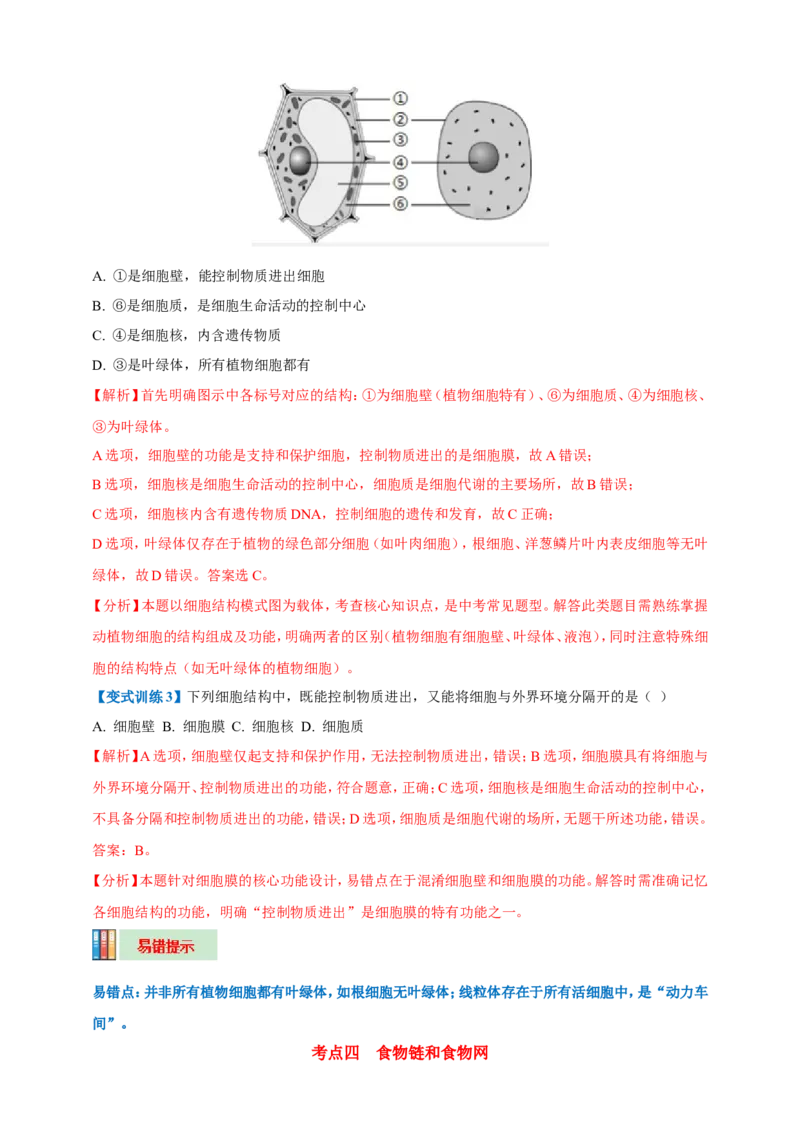 ①
②
③
④
⑤
⑥

A. ①是细胞壁，能控制物质进出细胞

B. ⑥是细胞质，是细胞生命活动的控制中心

C. ④是细胞核，内含遗传物质

D. ③是叶绿体，所有植物细胞都有

【解析】首先明确图示中各标号对应的结构：①为细胞壁（植物细胞特有）、⑥为细胞质、④为细胞核、③为叶绿体。

A 选项，细胞壁的功能是支持和保护细胞，控制物质进出的是细胞膜，故 A 错误；

B 选项，细胞核是细胞生命活动的控制中心，细胞质是细胞代谢的主要场所，故 B 错误；

C 选项，细胞核内含有遗传物质 DNA，控制细胞的遗传和发育，故 C 正确；

D 选项，叶绿体仅存在于植物的绿色部分细胞（如叶肉细胞），根细胞、洋葱鳞片叶内表皮细胞等无叶绿体，故 D 错误。答案选 C。

【分析】本题以细胞结构模式图为载体，考查核心知识点，是中考常见题型。解答此类题目需熟练掌握动植物细胞的结构组成及功能，明确两者的区别（植物细胞有细胞壁、叶绿体、液泡），同时注意特殊细胞的结构特点（如无叶绿体的植物细胞）。

【变式训练 3】下列细胞结构中，既能控制物质进出，又能将细胞与外界环境分隔开的是（ ）

A. 细胞壁 B. 细胞膜 C. 细胞核 D. 细胞质

【解析】A 选项，细胞壁仅起支持和保护作用，无法控制物质进出，错误；B 选项，细胞膜具有将细胞与外界环境分隔开、控制物质进出的功能，符合题意，正确；C 选项，细胞核是细胞生命活动的控制中心，不具备分隔和控制物质进出的功能，错误；D 选项，细胞质是细胞代谢的场所，无题干所述功能，错误。答案：B。

【分析】本题针对细胞膜的核心功能设计，易错点在于混淆细胞壁和细胞膜的功能。解答时需准确记忆各细胞结构的功能，明确“控制物质进出”是细胞膜的特有功能之一。

易错提示

易错点：并非所有植物细胞都有叶绿体，如根细胞无叶绿体；线粒体存在于所有活细胞中，是“动力车间”。

考点四 食物链和食物网